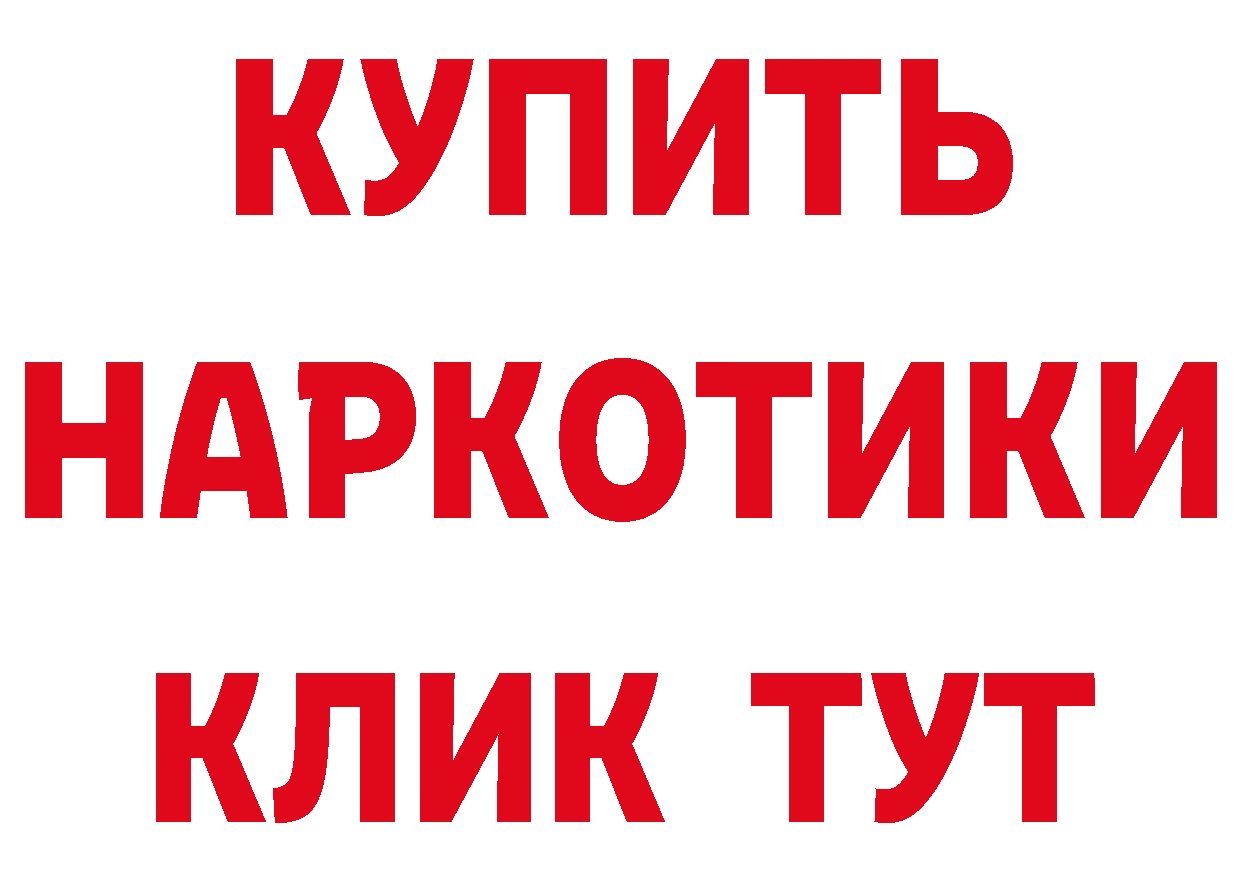 КУПИТЬ
НАРКОТИКИ
КЛИК ТУТ